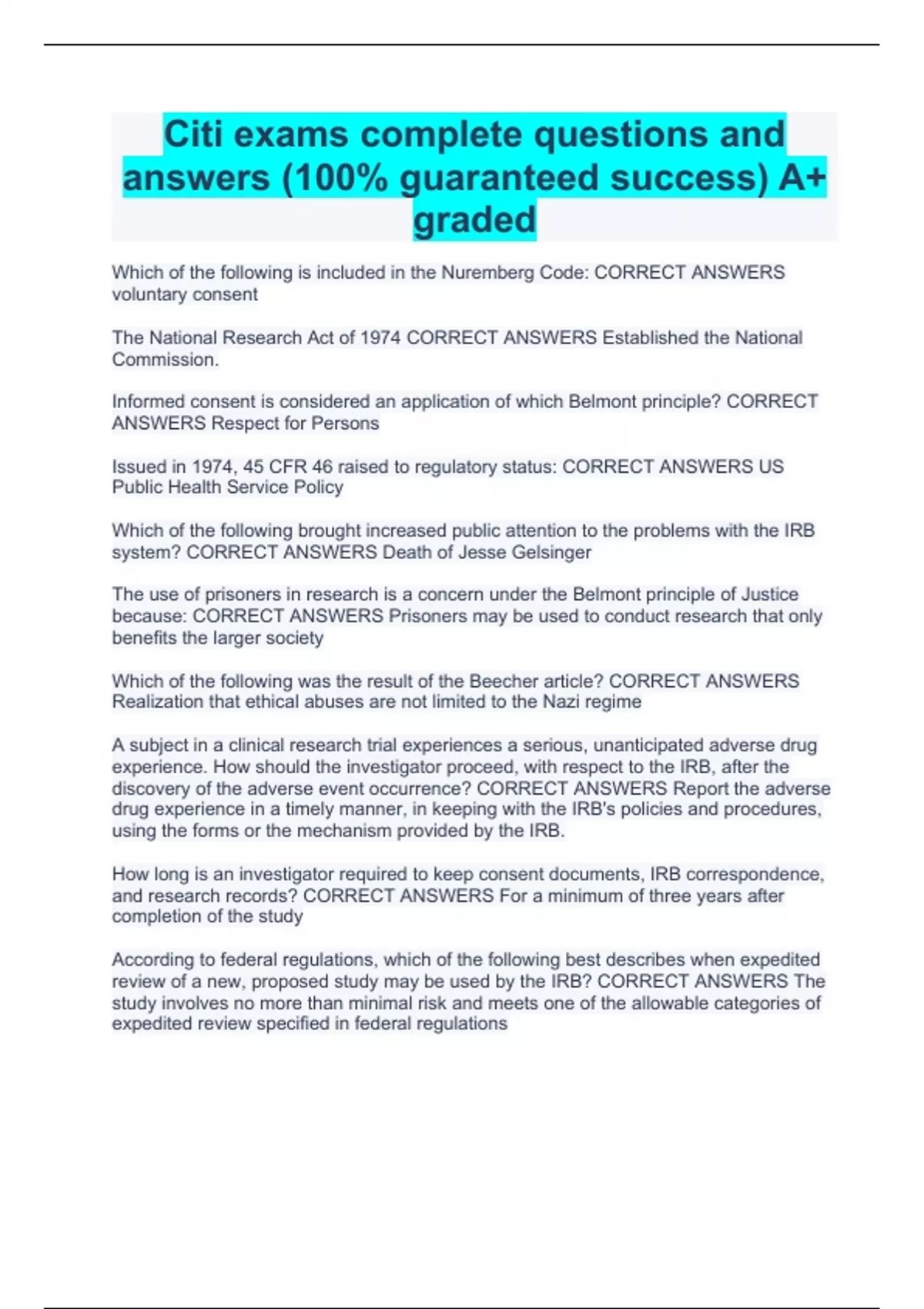 Citi exams complete questions and answers (100% guaranteed success) A+ graded

Which of the following is included in the Nuremberg Code: CORRECT ANSWERS voluntary consent

The National Research Act of 1974 CORRECT ANSWERS Established the National Commission.

Informed consent is considered an application of which Belmont principle? CORRECT ANSWERS Respect for Persons

Issued in 1974, 45 CFR 46 raised to regulatory status: CORRECT ANSWERS US Public Health Service Policy

Which of the following brought increased public attention to the problems with the IRB system? CORRECT ANSWERS Death of Jesse Gelsinger

The use of prisoners in research is a concern under the Belmont principle of Justice because: CORRECT ANSWERS Prisoners may be used to conduct research that only benefits the larger society

Which of the following was the result of the Beecher article? CORRECT ANSWERS Realization that ethical abuses are not limited to the Nazi regime

A subject in a clinical research trial experiences a serious, unanticipated adverse drug experience. How should the investigator proceed, with respect to the IRB, after the discovery of the adverse event occurrence? CORRECT ANSWERS Report the adverse drug experience in a timely manner, in keeping with the IRB's policies and procedures, using the forms or the mechanism provided by the IRB.

How long is an investigator required to keep consent documents, IRB correspondence, and research records? CORRECT ANSWERS For a minimum of three years after completion of the study

According to federal regulations, which of the following best describes when expedited review of a new, proposed study may be used by the IRB? CORRECT ANSWERS The study involves no more than minimal risk and meets one of the allowable categories of expedited review specified in federal regulations